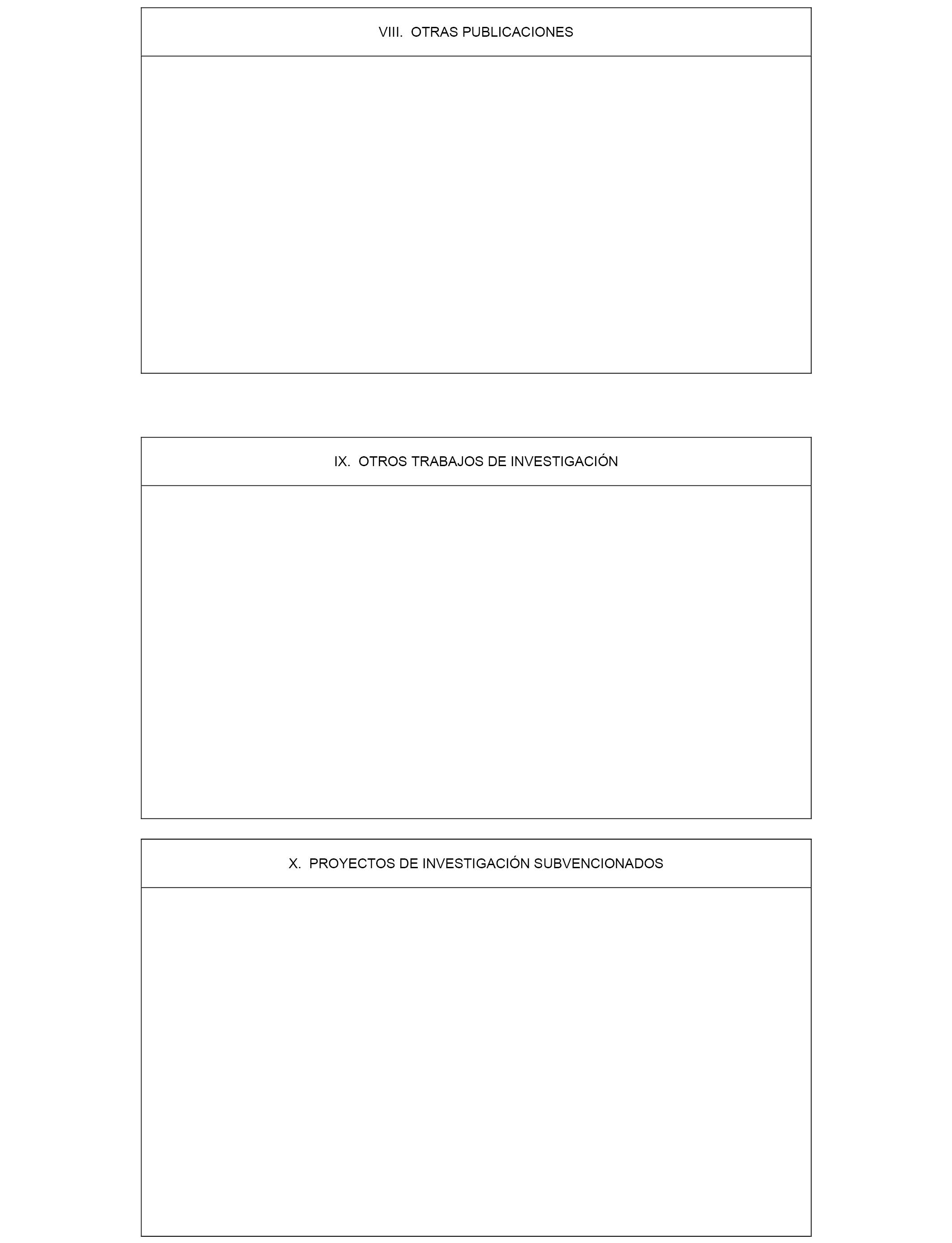 VIII. OTRAS PUBLICACIONES

IX. OTROS TRABAJOS DE INVESTIGACIÓN

X. PROYECTOS DE INVESTIGACIÓN SUBVENCIONADOS